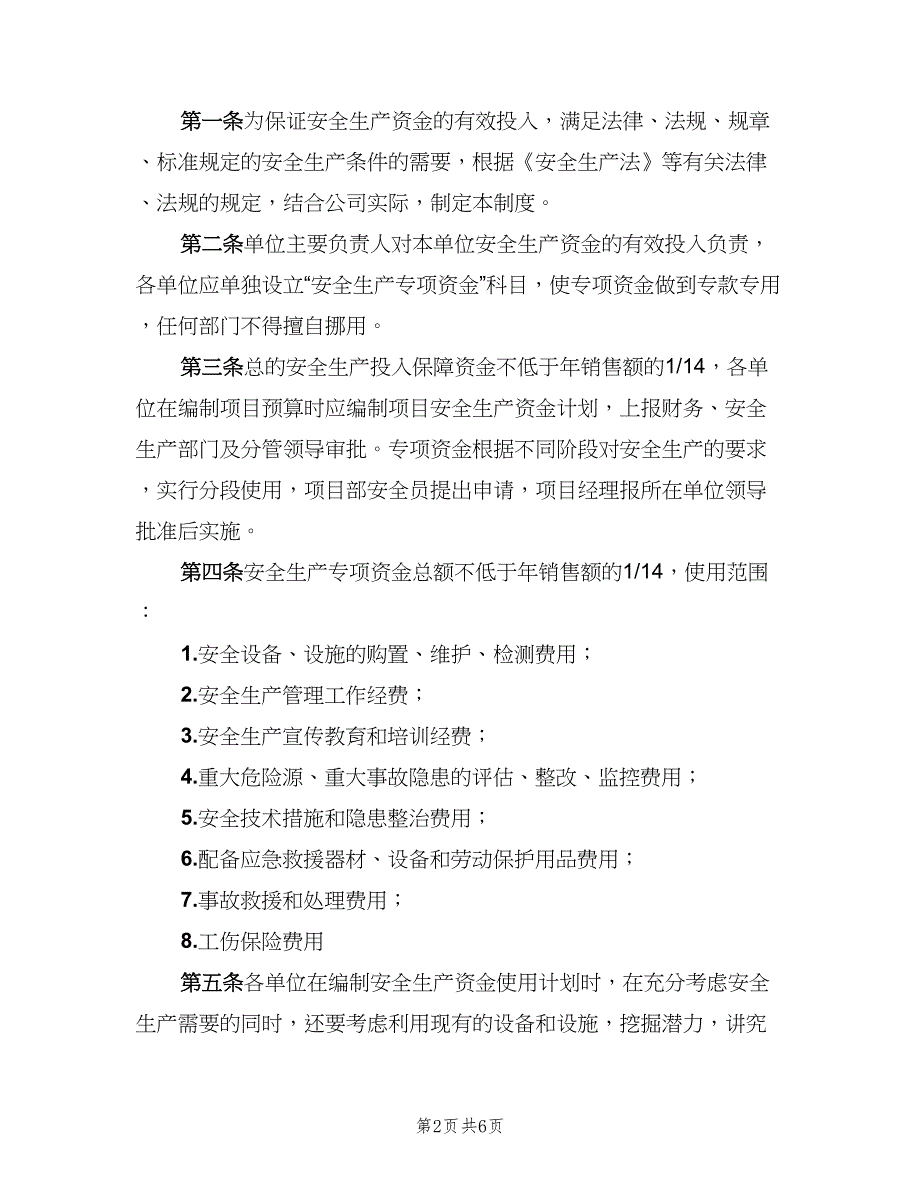 第一条为保证安全生产资金的有效投入，满足法律、法规、规章、标准规定的安全生产条件的需要，根据《安全生产法》等有关法律、法规的规定，结合公司实际，制定本制度。

第二条单位主要负责人对本单位安全生产资金的有效投入负责，各单位应单独设立“安全生产专项资金”科目，使专项资金做到专款专用，任何部门不得擅自挪用。

第三条总的安全生产投入保障资金不低于年销售额的1/14，各单位在编制项目预算时应编制项目安全生产资金计划，上报财务、安全生产部门及分管领导审批。专项资金根据不同阶段对安全生产的要求，实行分段使用，项目部安全员提出申请，项目经理报所在单位领导批准后实施。

第四条安全生产专项资金总额不低于年销售额的1/14，使用范围：

1.安全设备、设施的购置、维护、检测费用；

2.安全生产管理工作经费；

3.安全生产宣传教育和培训经费；

4.重大危险源、重大事故隐患的评估、整改、监控费用；

5.安全技术措施和隐患整治费用；

6.配备应急救援器材、设备和劳动保护用品费用；

7.事故救援和处理费用；

8.工伤保险费用

第五条各单位在编制安全生产资金使用计划时，在充分考虑安全生产需要的同时，还要考虑利用现有的设备和设施，挖掘潜力，讲究

第2页 共6页